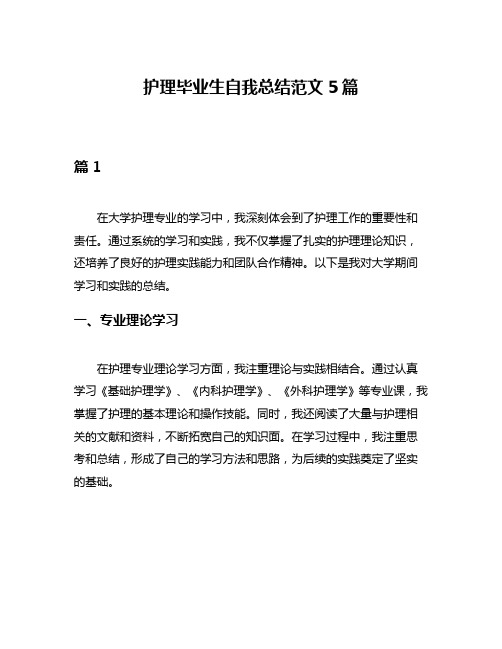 护理毕业生自我总结范文 5 篇

篇 1

在大学护理专业的学习中，我深刻体会到了护理工作的重要性和责任。通过系统的学习和实践，我不仅掌握了扎实的护理理论知识，还培养了良好的护理实践能力和团队合作精神。以下是我对大学期间学习和实践的总结。

一、专业理论学习

在护理专业理论学习方面，我注重理论与实践相结合。通过认真学习《基础护理学》、《内科护理学》、《外科护理学》等专业课，我掌握了护理的基本理论和操作技能。同时，我还阅读了大量与护理相关的文献和资料，不断拓宽自己的知识面。在学习过程中，我注重思考和总结，形成了自己的学习方法和思路，为后续的实践奠定了坚实的基础。